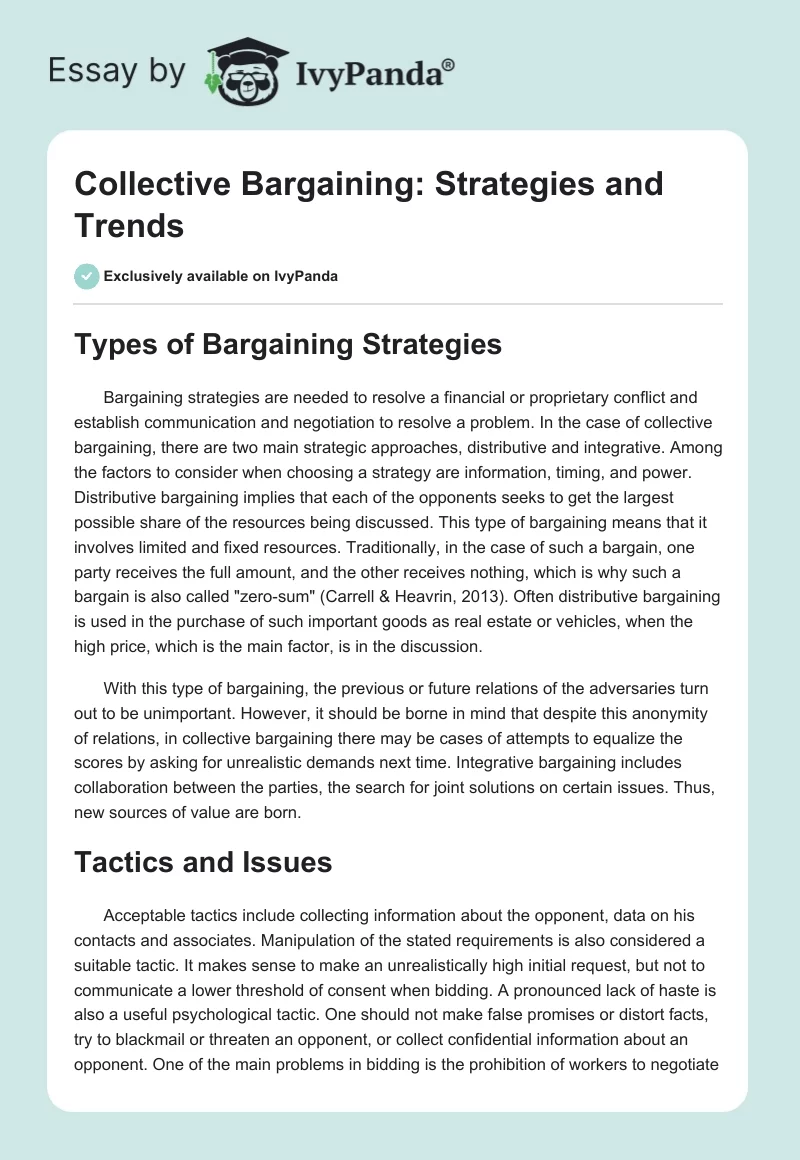 Essay by IvyPanda®

Collective Bargaining: Strategies and Trends

Exclusively available on IvyPanda

Types of Bargaining Strategies

Bargaining strategies are needed to resolve a financial or proprietary conflict and establish communication and negotiation to resolve a problem. In the case of collective bargaining, there are two main strategic approaches, distributive and integrative. Among the factors to consider when choosing a strategy are information, timing, and power. Distributive bargaining implies that each of the opponents seeks to get the largest possible share of the resources being discussed. This type of bargaining means that it involves limited and fixed resources. Traditionally, in the case of such a bargain, one party receives the full amount, and the other receives nothing, which is why such a bargain is also called "zero-sum" (Carrell & Heavrin, 2013). Often distributive bargaining is used in the purchase of such important goods as real estate or vehicles, when the high price, which is the main factor, is in the discussion.

With this type of bargaining, the previous or future relations of the adversaries turn out to be unimportant. However, it should be borne in mind that despite this anonymity of relations, in collective bargaining there may be cases of attempts to equalize the scores by asking for unrealistic demands next time. Integrative bargaining includes collaboration between the parties, the search for joint solutions on certain issues. Thus, new sources of value are born.

Tactics and Issues

Acceptable tactics include collecting information about the opponent, data on his contacts and associates. Manipulation of the stated requirements is also considered a suitable tactic. It makes sense to make an unrealistically high initial request, but not to communicate a lower threshold of consent when bidding. A pronounced lack of haste is also a useful psychological tactic. One should not make false promises or distort facts, try to blackmail or threaten an opponent, or collect confidential information about an opponent. One of the main problems in bidding is the prohibition of workers to negotiate